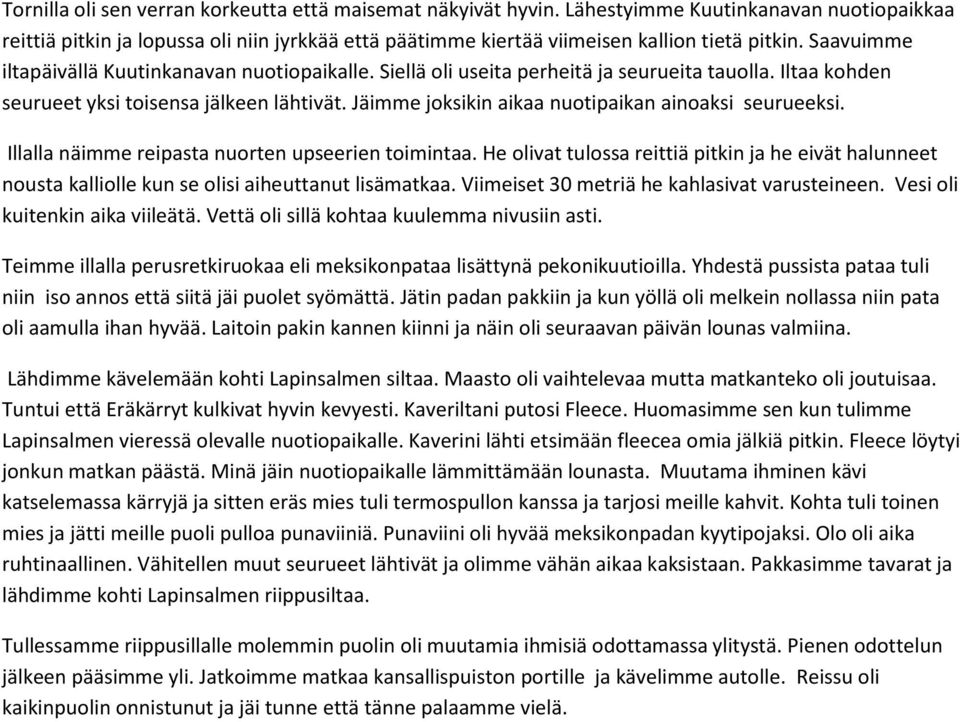 Tornilla oli sen verran korkeutta että maisemat näkyivät hyvin. Lähestyimme Kuutinkanavan nuotiopaikkaa reittiä pitkin ja lopussa oli niin jyrkkää että päätimme kiertää viimeisen kallion tietä pitkin. Saavuimme iltapäivällä Kuutinkanavan nuotiopaikalle. Siellä oli useita perheitä ja seurueita tauolla. Iltaa kohden seurueet yksi toisensa jälkeen lähtivät. Jäimme joksikin aikaa nuotipaikan ainoaksi seurueeksi.

Illalla näimme reipasta nuorten upseerien toimintaa. He olivat tulossa reittiä pitkin ja he eivät halunneet nousta kalliolle kun se olisi aiheuttanut lisämatkaa. Viimeiset 30 metriä he kahlasivat varusteineen. Vesi oli kuitenkin aika viileätä. Vettä oli sillä kohtaa kuulemma nivusiin asti.

Teimme illalla perusretkiruokaa eli meksikonpataa lisättynä pekonikuutioilla. Yhdestä pussista pataa tuli niin iso annos että siitä jäi puolet syömättä. Jätin padan pakkiin ja kun yöllä oli melkein nollassa niin pata oli aamulla ihan hyvää. Laitoin pakin kannen kiinni ja näin oli seuraavan päivän lounas valmiina.

Lähdimme kävelemään kohti Lapinsalmen siltaa. Maasto oli vaihtelevaa mutta matkanteko oli joutuisaa. Tuntui että Eräkärryt kulkivat hyvin kevyesti. Kaveriltani putosi Fleece. Huomasimme sen kun tulimme Lapinsalmen vieressä olevalle nuotiopaikalle. Kaverini lähti etsimään fleecea omia jälkiä pitkin. Fleece löytyi jonkun matkan päästä. Minä jäin nuotiopaikalle lämmittämään lounasta. Muutama ihminen kävi katselemassa kärryjä ja sitten eräs mies tuli termospullon kanssa ja tarjosi meille kahvit. Kohta tuli toinen mies ja jätti meille puoli pulloa punaviiniä. Punaviini oli hyvää meksikonpadan kyytipojaksi. Olo oli aika ruhtinaallinen. Vähitellen muut seurueet lähtivät ja olimme vähän aikaa kaksistaan. Pakkasimme tavarat ja lähdimme kohti Lapinsalmen riippusiltaa.

Tullessamme riippusillalle molemmin puolin oli muutamia ihmisiä odottamassa ylitystä. Pienen odottelun jälkeen pääsimme yli. Jatkoimme matkaa kansallispuiston portille ja kävelimme autolle. Reissu oli kaikinpuolin onnistunut ja jäi tunne että tänne palaamme vielä.